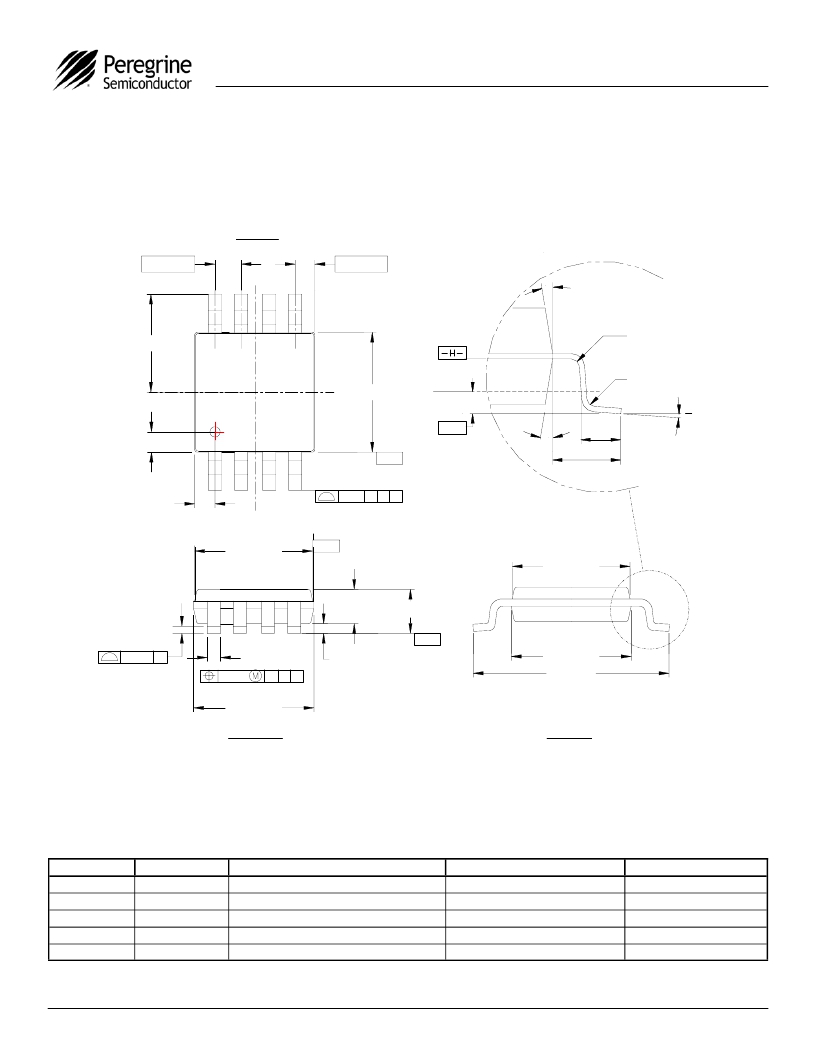 Peregrine
Semiconductor

-H-